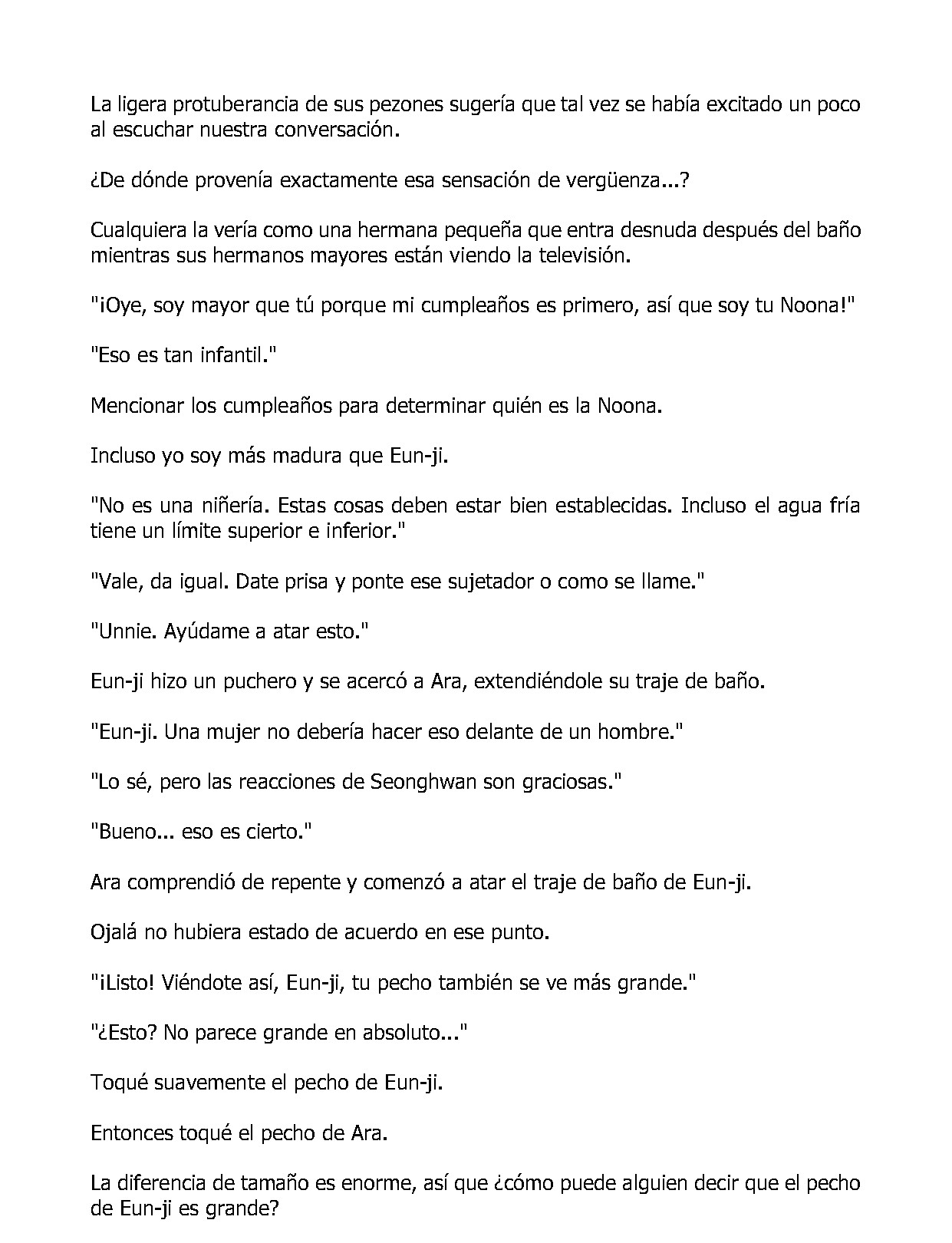 La ligera protuberancia de sus pezones sugería que tal vez se había excitado un poco al escuchar nuestra conversación.

¿De dónde provenía exactamente esa sensación de vergüenza...?

Cualquiera la vería como una hermana pequeña que entra desnuda después del baño mientras sus hermanos mayores están viendo la televisión.

"¡Oye, soy mayor que tú porque mi cumpleaños es primero, así que soy tu Noona!"

"Eso es tan infantil."

Mencionar los cumpleaños para determinar quién es la Noona.

Incluso yo soy más madura que Eun-ji.

"No es una niñería. Estas cosas deben estar bien establecidas. Incluso el agua fría tiene un límite superior e inferior."

"Vale, da igual. Date prisa y ponte ese sujetador o como se llame."

"Unnie. Ayúdame a atar esto."

Eun-ji hizo un puchero y se acercó a Ara, extendiéndole su traje de baño.

"Eun-ji. Una mujer no debería hacer eso delante de un hombre."

"Lo sé, pero las reacciones de Seonghwan son graciosas."

"Bueno... eso es cierto."

Ara comprendió de repente y comenzó a atar el traje de baño de Eun-ji.

Ojalá no hubiera estado de acuerdo en ese punto.

"¡Listo! Viéndote así, Eun-ji, tu pecho también se ve más grande."

"¿Esto? No parece grande en absoluto..."

Toqué suavemente el pecho de Eun-ji.

Entonces toqué el pecho de Ara.

La diferencia de tamaño es enorme, así que ¿cómo puede alguien decir que el pecho de Eun-ji es grande?